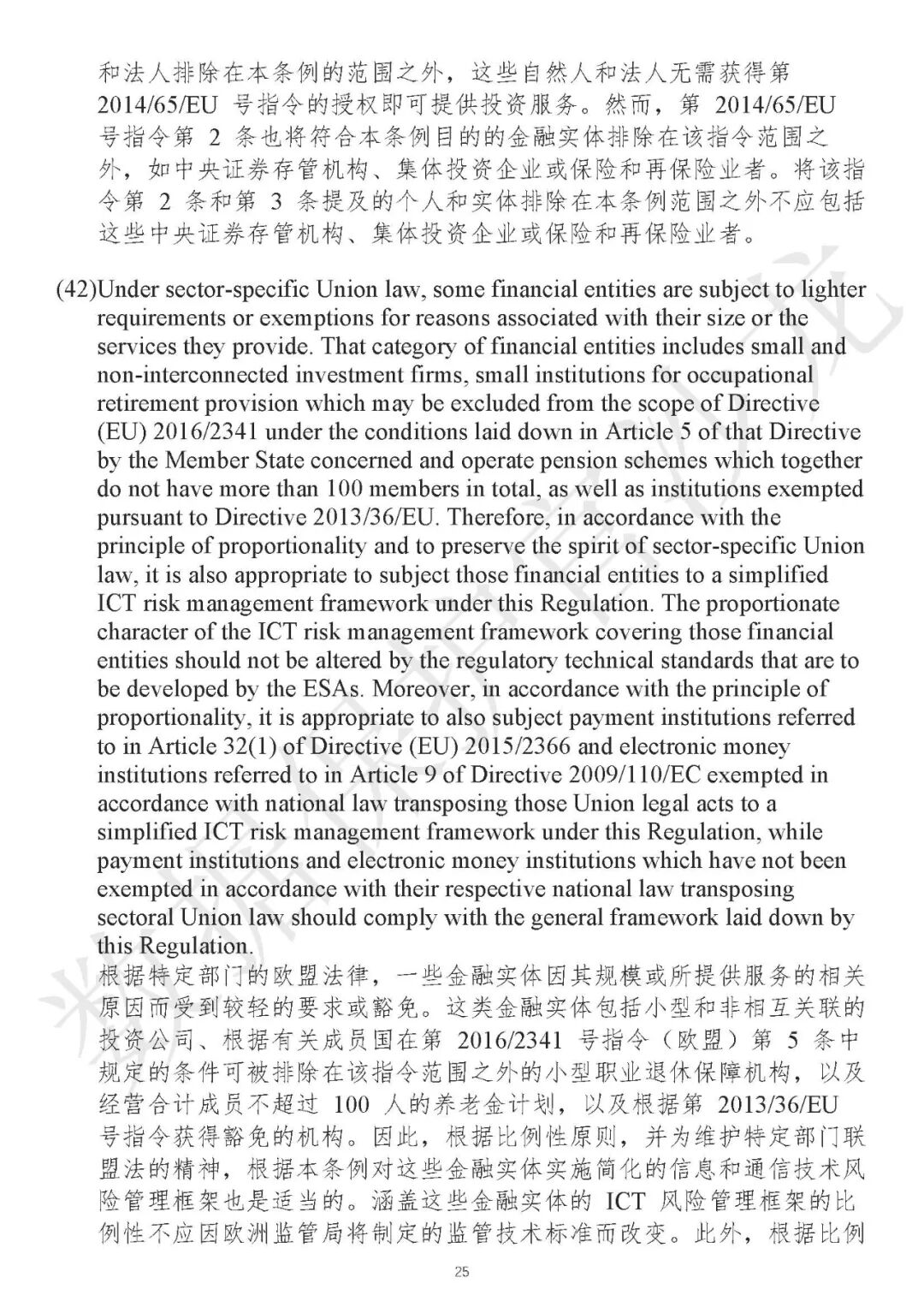 和法人排除在本条例的范围之外，这些自然人和法人无需获得第 2014/65/EU 号指令的授权即可提供投资服务。然而，第 2014/65/EU 号指令第 2 条也将符合本条例目的的金融实体排除在该指令范围之外，如中央证券存管机构、集体投资企业或保险和再保险业者。将该指令第 2 条和第 3 条提及的个人和实体排除在本条例范围之外不应包括这些中央证券存管机构、集体投资企业或保险和再保险业者。

(42)Under sector-specific Union law, some financial entities are subject to lighter requirements or exemptions for reasons associated with their size or the services they provide. That category of financial entities includes small and non-interconnected investment firms, small institutions for occupational retirement provision which may be excluded from the scope of Directive (EU) 2016/2341 under the conditions laid down in Article 5 of that Directive by the Member State concerned and operate pension schemes which together do not have more than 100 members in total, as well as institutions exempted pursuant to Directive 2013/36/EU. Therefore, in accordance with the principle of proportionality and to preserve the spirit of sector-specific Union law, it is also appropriate to subject those financial entities to a simplified ICT risk management framework under this Regulation. The proportionate character of the ICT risk management framework covering those financial entities should not be altered by the regulatory technical standards that are to be developed by the ESAs. Moreover, in accordance with the principle of proportionality, it is appropriate to also subject payment institutions referred to in Article 32(1) of Directive (EU) 2015/2366 and electronic money institutions referred to in Article 9 of Directive 2009/110/EC exempted in accordance with national law transposing those Union legal acts to a simplified ICT risk management framework under this Regulation, while payment institutions and electronic money institutions which have not been exempted in accordance with their respective national law transposing sectoral Union law should comply with the general framework laid down by this Regulation.
根据特定部门的欧盟法律，一些金融实体因其规模或所提供服务的相关原因而受到较轻的要求或豁免。这类金融实体包括小型和非相互关联的投资公司、根据有关成员国在第 2016/2341 号指令（欧盟）第 5 条中规定的条件可被排除在该指令范围之外的小型职业退休保障机构，以及经营合计成员不超过 100 人的养老金计划，以及根据第 2013/36/EU 号指令获得豁免的机构。因此，根据比例性原则，并为维护特定部门联盟法的精神，根据本条例对这些金融实体实施简化的信息和通信技术风险管理框架也是适当的。涵盖这些金融实体的 ICT 风险管理框架的比例性不应因欧洲监管局将制定的监管技术标准而改变。此外，根据比例

25